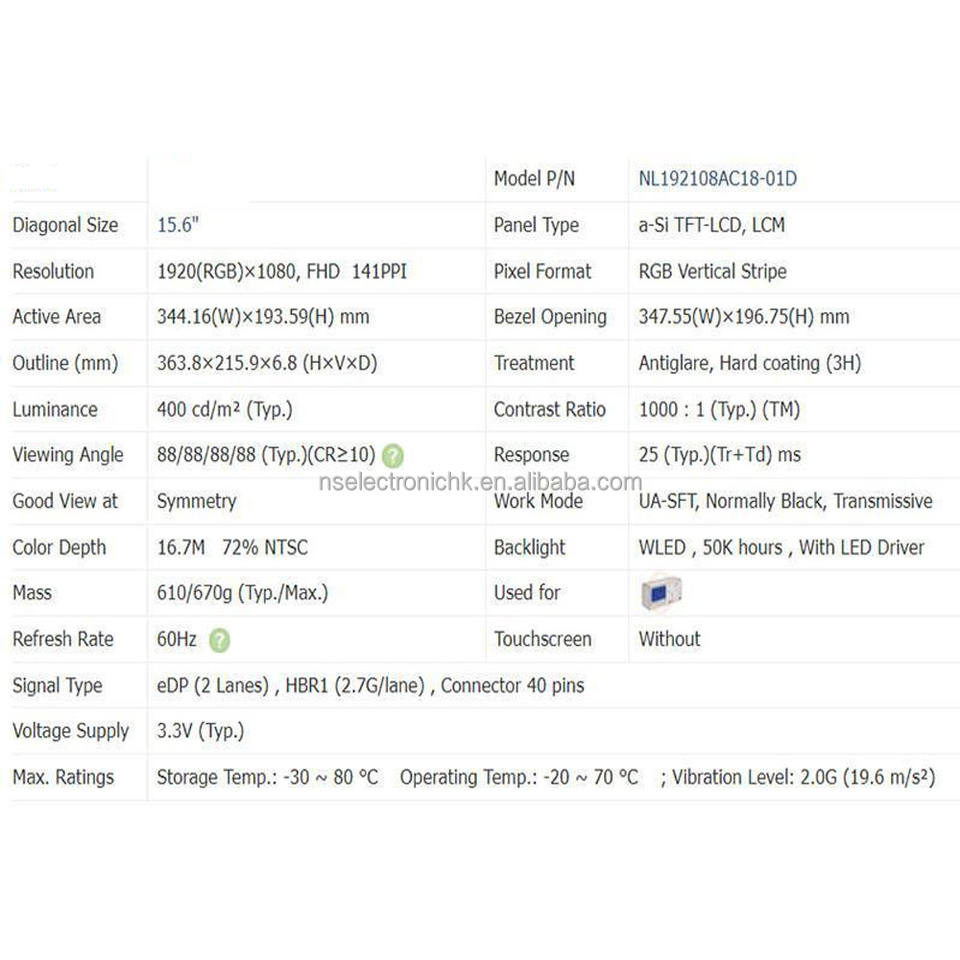 |  |  | Model P/N | NL192108AC18-01D |
|---|---|---|---|
| Diagonal Size | 15.6" | Panel Type | a-Si TFT-LCD, LCM |
| Resolution | 1920(RGB)×1080, FHD 141PPI | Pixel Format | RGB Vertical Stripe |
| Active Area | 344.16(W)×193.59(H) mm | Bezel Opening | 347.55(W)×196.75(H) mm |
| Outline (mm) | 363.8×215.9×6.8 (H×V×D) | Treatment | Antiglare, Hard coating (3H) |
| Luminance | 400 cd/m² (Typ.) | Contrast Ratio | 1000 : 1 (Typ.) (TM) |
| Viewing Angle | 88/88/88/88 (Typ.)(CR≥10) | Response | 25 (Typ.)(Tr+Td) ms |
| Good View at | Symmetry | Work Mode | UA-SFT, Normally Black, Transmissive |
| Color Depth | 16.7M 72% NTSC | Backlight | WLED , 50K hours , With LED Driver |
| Mass | 610/670g (Typ./Max.) | Used for |  |
| Refresh Rate | 60Hz | Touchscreen | Without |
| Signal Type | eDP (2 Lanes) , HBR1 (2.7G/lane) , Connector 40 pins |  |  |
| Voltage Supply | 3.3V (Typ.) |  |  |
| Max. Ratings | Storage Temp.: -30 ~ 80 °C Operating Temp.: -20 ~ 70 °C ; Vibration Level: 2.0G (19.6 m/s²) |  |  |

nselectronichk.en.alibaba.com